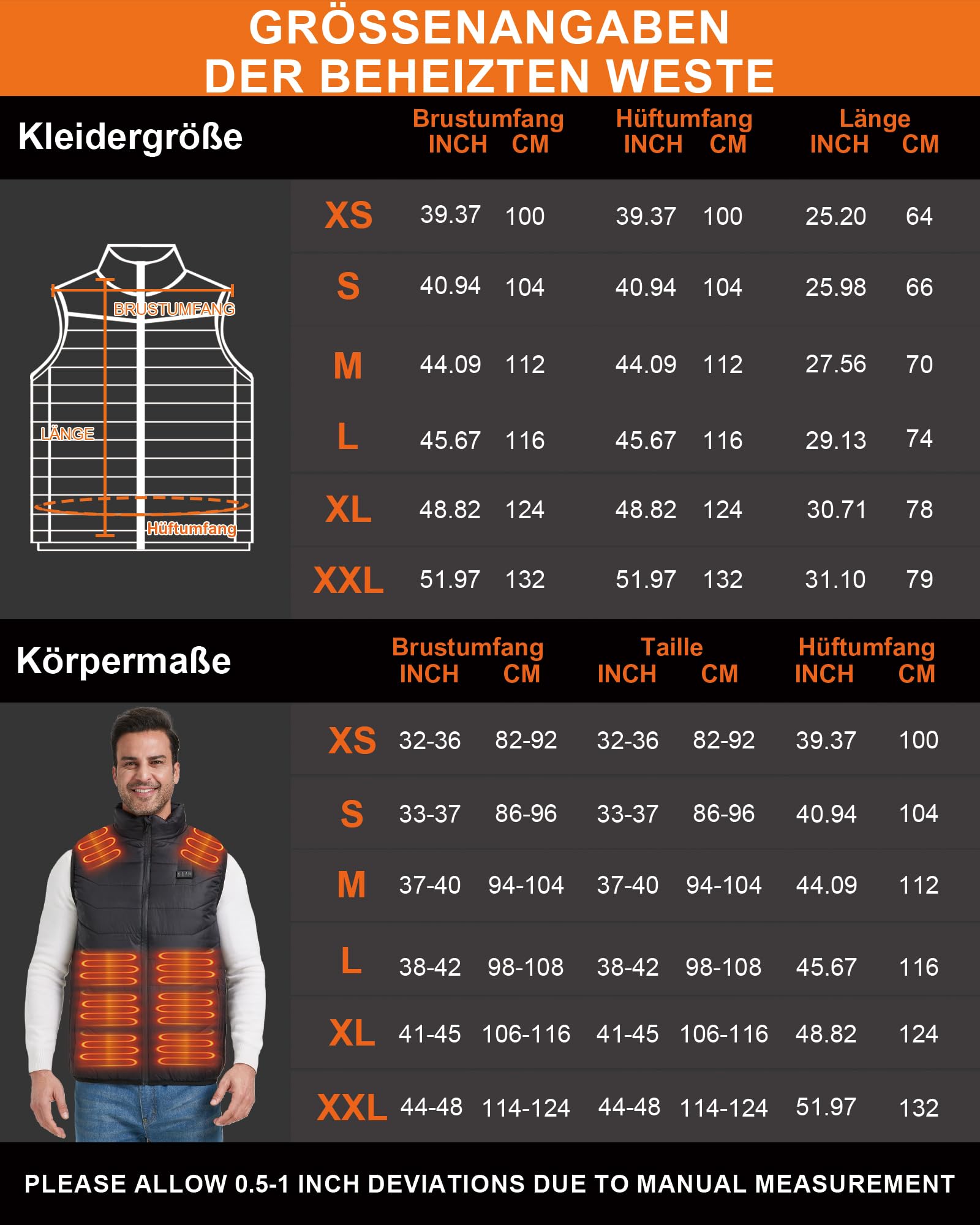 GRÖSSENANGABEN DER BEHEIZTEN WESTE

| Kleidergröße | Brustumfang INCH | Brustumfang CM | Hüftumfang INCH | Hüftumfang CM | Länge INCH | Länge CM |
|---|---|---|---|---|---|---|
| XS | 39.37 | 100 | 39.37 | 100 | 25.20 | 64 |
| S | 40.94 | 104 | 40.94 | 104 | 25.98 | 66 |
| M | 44.09 | 112 | 44.09 | 112 | 27.56 | 70 |
| L | 45.67 | 116 | 45.67 | 116 | 29.13 | 74 |
| XL | 48.82 | 124 | 48.82 | 124 | 30.71 | 78 |
| XXL | 51.97 | 132 | 51.97 | 132 | 31.10 | 79 |

BRUSTUMFANG
LÄNGE
Hüftumfang

| Körpermaße | Brustumfang INCH | Brustumfang CM | Taille INCH | Taille CM | Hüftumfang INCH | Hüftumfang CM |
|---|---|---|---|---|---|---|
| XS | 32-36 | 82-92 | 32-36 | 82-92 | 39.37 | 100 |
| S | 33-37 | 86-96 | 33-37 | 86-96 | 40.94 | 104 |
| M | 37-40 | 94-104 | 37-40 | 94-104 | 44.09 | 112 |
| L | 38-42 | 98-108 | 38-42 | 98-108 | 45.67 | 116 |
| XL | 41-45 | 106-116 | 41-45 | 106-116 | 48.82 | 124 |
| XXL | 44-48 | 114-124 | 44-48 | 114-124 | 51.97 | 132 |

PLEASE ALLOW 0.5-1 INCH DEVIATIONS DUE TO MANUAL MEASUREMENT